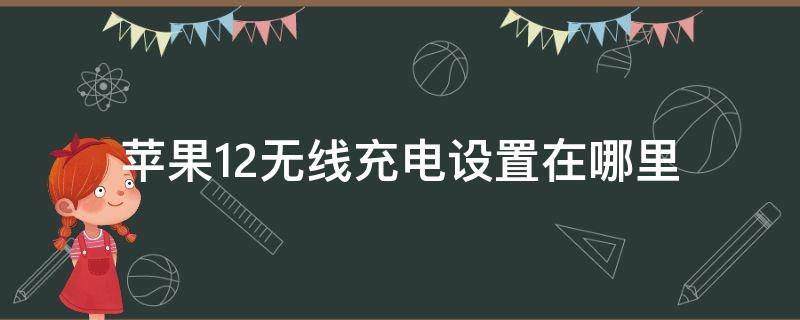 苹果12无线充电设置在哪里